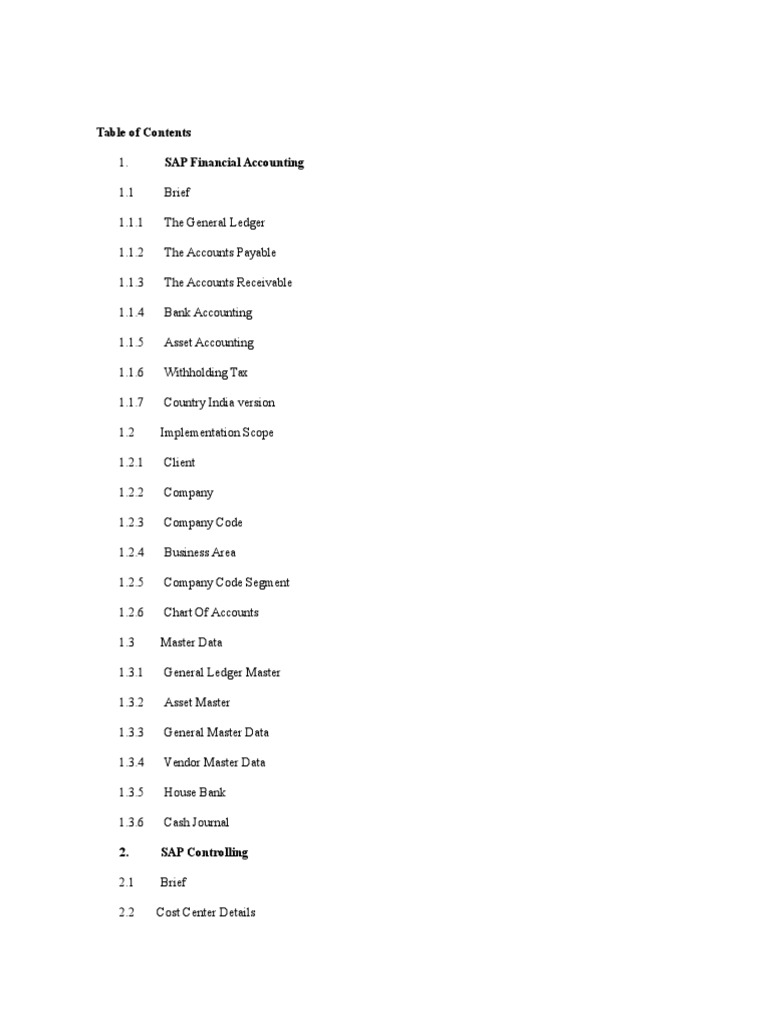 Table of Contents

1. SAP Financial Accounting

1.1 Brief

1.1.1 The General Ledger

1.1.2 The Accounts Payable

1.1.3 The Accounts Receivable

1.1.4 Bank Accounting

1.1.5 Asset Accounting

1.1.6 Withholding Tax

1.1.7 Country India version

1.2 Implementation Scope

1.2.1 Client

1.2.2 Company

1.2.3 Company Code

1.2.4 Business Area

1.2.5 Company Code Segment

1.2.6 Chart Of Accounts

1.3 Master Data

1.3.1 General Ledger Master

1.3.2 Asset Master

1.3.3 General Master Data

1.3.4 Vendor Master Data

1.3.5 House Bank

1.3.6 Cash Journal

2. SAP Controlling

2.1 Brief

2.2 Cost Center Details